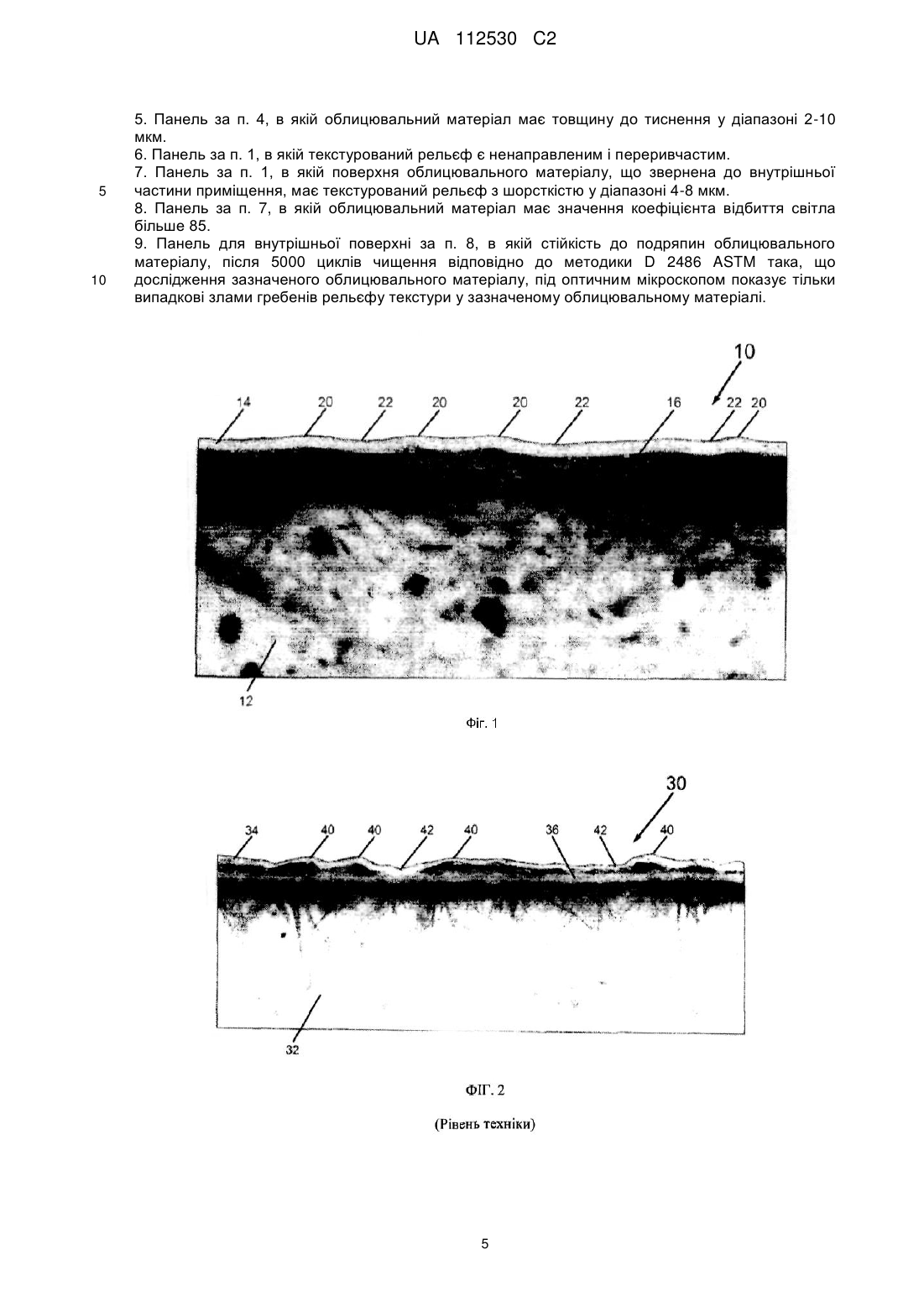 UA 112530 C2

5. Панель за п. 4, в якій облицювальний матеріал має товщину до тиснення у діапазоні 2-10 мкм.

6. Панель за п. 1, в якій текстурований рельєф є ненаправленим і переривчастим.

7. Панель за п. 1, в якій поверхня облицювального матеріалу, що звернена до внутрішньої частини приміщення, має текстурований рельєф з шорсткістю у діапазоні 4-8 мкм.

5

8. Панель за п. 7, в якій облицювальний матеріал має значення коефіцієнта відбиття світла більше 85.

9. Панель для внутрішньої поверхні за п. 8, в якій стійкість до подряпин облицювального матеріалу, після 5000 циклів чищення відповідно до методики D 2486 ASTM така, що дослідження зазначеного облицювального матеріалу, під оптичним мікроскопом показує тільки випадкові злами гребенів рельєфу текстури у зазначеному облицювальному матеріалі.

10

10

14 20 22 20 20 22 16 22 20

12

Фіг. 1

30

34 40 40 42 40 36 42 40

32

ФІГ. 2

(Рівень техніки)

5